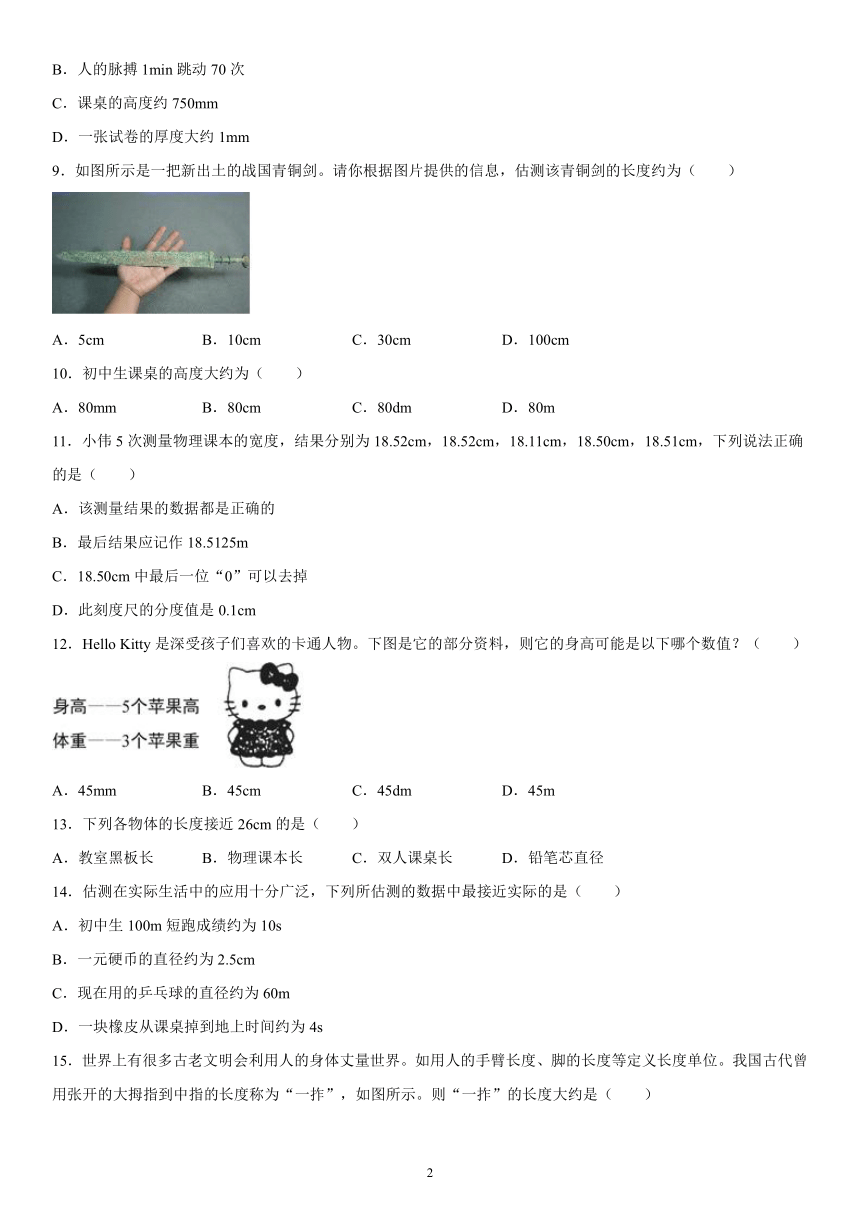 B．人的脉搏 1min 跳动 70 次

C．课桌的高度约 750mm

D．一张试卷的厚度大约 1mm

9．如图所示是一把新出土的战国青铜剑。请你根据图片提供的信息，估测该青铜剑的长度约为（　　）

A．5cm　　B．10cm　　C．30cm　　D．100cm

10．初中生课桌的高度大约为（　　）

A．80mm　　B．80cm　　C．80dm　　D．80m

11．小伟 5 次测量物理课本的宽度，结果分别为 18.52cm，18.52cm，18.11cm，18.50cm，18.51cm，下列说法正确的是（　　）

A．该测量结果的数据都是正确的

B．最后结果应记作 18.5125m

C．18.50cm 中最后一位“0”可以去掉

D．此刻度尺的分度值是 0.1cm

12．Hello Kitty 是深受孩子们喜欢的卡通人物。下图是它的部分资料，则它的身高可能是以下哪个数值？（　　）

身高——5个苹果高
体重——3个苹果重

A．45mm　　B．45cm　　C．45dm　　D．45m

13．下列各物体的长度接近 26cm 的是（　　）

A．教室黑板长　　B．物理课本长　　C．双人课桌长　　D．铅笔芯直径

14．估测在实际生活中的应用十分广泛，下列所估测的数据中最接近实际的是（　　）

A．初中生 100m 短跑成绩约为 10s

B．一元硬币的直径约为 2.5cm

C．现在用的乒乓球的直径约为 60m

D．一块橡皮从课桌掉到地上时间约为 4s

15．世界上有很多古老文明会利用人的身体丈量世界。如用人的手臂长度、脚的长度等定义长度单位。我国古代曾用张开的大拇指到中指的长度称为“一拃”，如图所示。则“一拃”的长度大约是（　　）

2